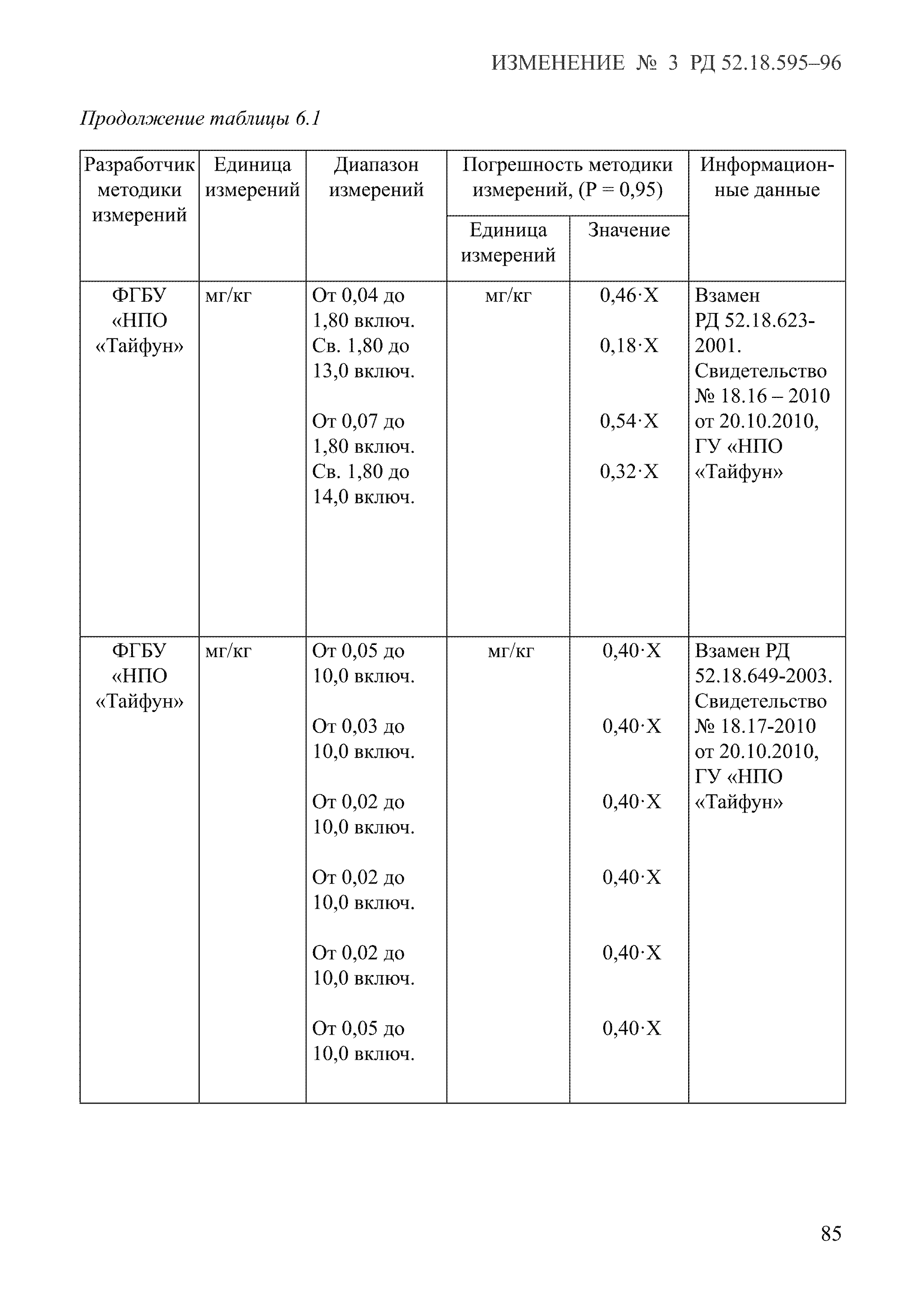 ИЗМЕНЕНИЕ № 3 РД 52.18.595–96

Продолжение таблицы 6.1

| Разработчик методики измерений | Единица измерений | Диапазон измерений | Погрешность методики измерений, (P = 0,95) Единица измерений | Погрешность методики измерений, (P = 0,95) Значение | Информационные данные |
|---|---|---|---|---|---|
| ФГБУ «НПО «Тайфун» | мг/кг | От 0,04 до 1,80 включ. Св. 1,80 до 13,0 включ. От 0,07 до 1,80 включ. Св. 1,80 до 14,0 включ. | мг/кг | 0,46·X 0,18·X 0,54·X 0,32·X | Взамен РД 52.18.623-2001. Свидетельство № 18.16 – 2010 от 20.10.2010, ГУ «НПО «Тайфун» |
| ФГБУ «НПО «Тайфун» | мг/кг | От 0,05 до 10,0 включ. От 0,03 до 10,0 включ. От 0,02 до 10,0 включ. От 0,02 до 10,0 включ. От 0,02 до 10,0 включ. От 0,05 до 10,0 включ. | мг/кг | 0,40·X 0,40·X 0,40·X 0,40·X 0,40·X 0,40·X | Взамен РД 52.18.649-2003. Свидетельство № 18.17-2010 от 20.10.2010, ГУ «НПО «Тайфун» |

85